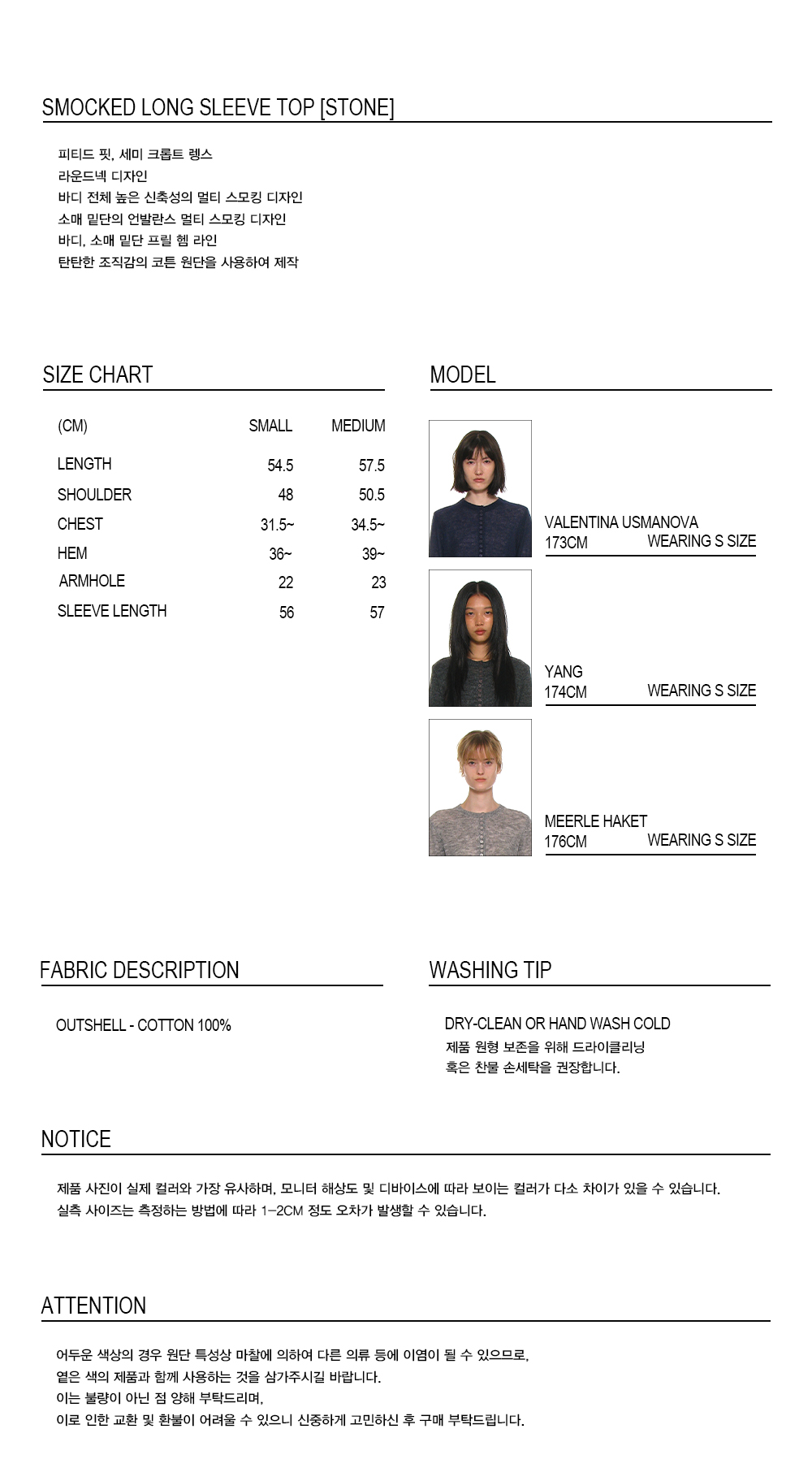 SMOCKED LONG SLEEVE TOP [STONE]

피티드 핏, 세미 크롭트 렝스
라운드넥 디자인
바디 전체 높은 신축성의 멀티 스모킹 디자인
소매 밑단의 언발란스 멀티 스모킹 디자인
바디, 소매 밑단 프릴 헴 라인
탄탄한 조직감의 코튼 원단을 사용하여 제작

SIZE CHART

| (CM) | SMALL | MEDIUM |
|---|---|---|
| LENGTH | 54.5 | 57.5 |
| SHOULDER | 48 | 50.5 |
| CHEST | 31.5~ | 34.5~ |
| HEM | 36~ | 39~ |
| ARMHOLE | 22 | 23 |
| SLEEVE LENGTH | 56 | 57 |

MODEL

VALENTINA USMANOVA
173CM WEARING S SIZE

YANG
174CM WEARING S SIZE

MEERLE HAKET
176CM WEARING S SIZE

FABRIC DESCRIPTION

OUTSHELL - COTTON 100%

WASHING TIP

DRY-CLEAN OR HAND WASH COLD
제품 원형 보존을 위해 드라이클리닝
혹은 찬물 손세탁을 권장합니다.

NOTICE

제품 사진이 실제 컬러와 가장 유사하며, 모니터 해상도 및 디바이스에 따라 보이는 컬러가 다소 차이가 있을 수 있습니다.
실측 사이즈는 측정하는 방법에 따라 1-2CM 정도 오차가 발생할 수 있습니다.

ATTENTION

어두운 색상의 경우 원단 특성상 마찰에 의하여 다른 의류 등에 이염이 될 수 있으므로,
옅은 색의 제품과 함께 사용하는 것을 삼가주시길 바랍니다.
이는 불량이 아닌 점 양해 부탁드리며,
이로 인한 교환 및 환불이 어려울 수 있으니 신중하게 고민하신 후 구매 부탁드립니다.